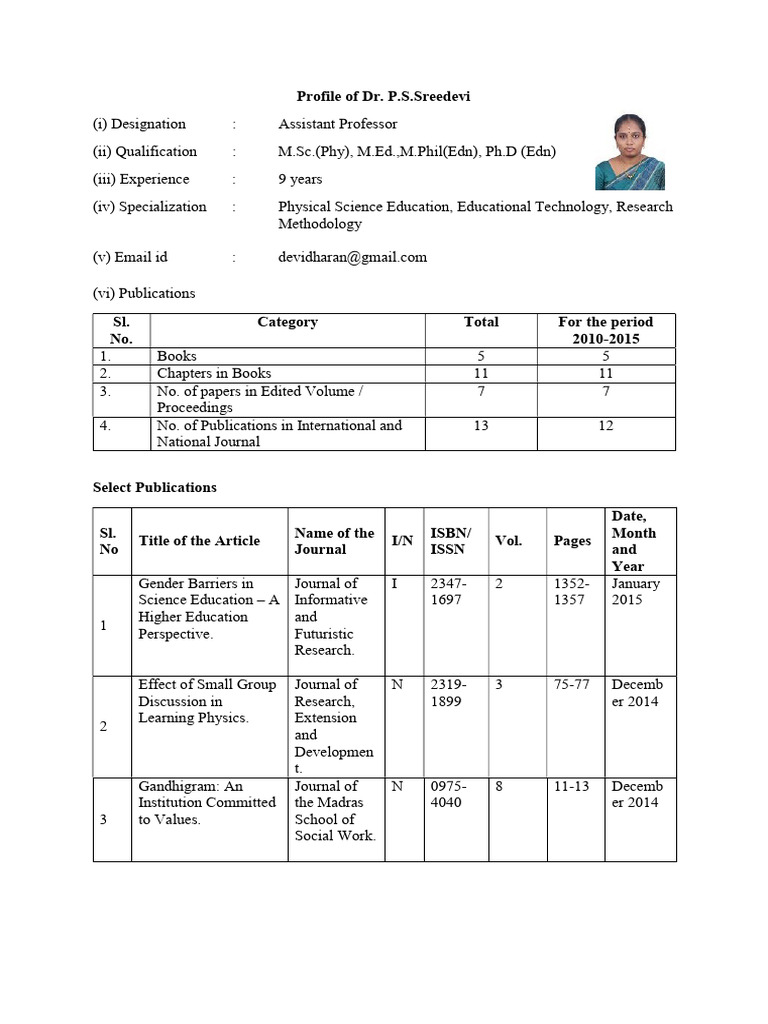 Profile of Dr. P.S.Sreedevi

(i) Designation : Assistant Professor

(ii) Qualification : M.Sc.(Phy), M.Ed.,M.Phil(Edn), Ph.D (Edn)

(iii) Experience : 9 years

(iv) Specialization : Physical Science Education, Educational Technology, Research Methodology

(v) Email id : devidharan@gmail.com

(vi) Publications

| Sl. No. | Category | Total | For the period 2010-2015 |
|---|---|---|---|
| 1. | Books | 5 | 5 |
| 2. | Chapters in Books | 11 | 11 |
| 3. | No. of papers in Edited Volume / Proceedings | 7 | 7 |
| 4. | No. of Publications in International and National Journal | 13 | 12 |

Select Publications

| Sl. No | Title of the Article | Name of the Journal | I/N | ISBN/ ISSN | Vol. | Pages | Date, Month and Year |
|---|---|---|---|---|---|---|---|
| 1 | Gender Barriers in Science Education – A Higher Education Perspective. | Journal of Informative and Futuristic Research. | I | 2347-1697 | 2 | 1352-1357 | January 2015 |
| 2 | Effect of Small Group Discussion in Learning Physics. | Journal of Research, Extension and Development. | N | 2319-1899 | 3 | 75-77 | December 2014 |
| 3 | Gandhigram: An Institution Committed to Values. | Journal of the Madras School of Social Work. | N | 0975-4040 | 8 | 11-13 | December 2014 |